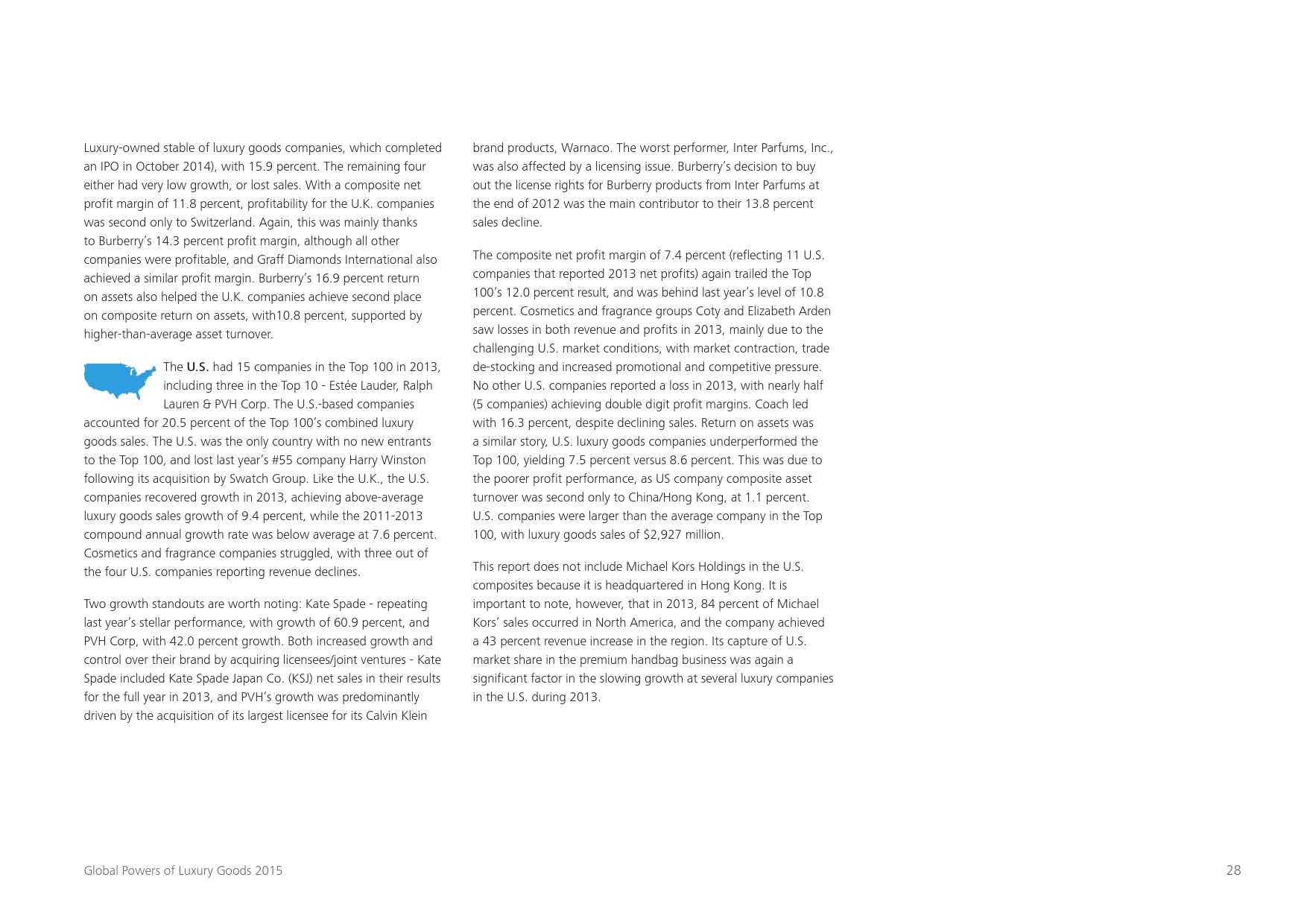 Luxury-owned stable of luxury goods companies, which completed an IPO in October 2014), with 15.9 percent. The remaining four either had very low growth, or lost sales. With a composite net profit margin of 11.8 percent, profitability for the U.K. companies was second only to Switzerland. Again, this was mainly thanks to Burberry's 14.3 percent profit margin, although all other companies were profitable, and Graff Diamonds International also achieved a similar profit margin. Burberry's 16.9 percent return on assets also helped the U.K. companies achieve second place on composite return on assets, with10.8 percent, supported by higher-than-average asset turnover.

The U.S. had 15 companies in the Top 100 in 2013, including three in the Top 10 - Estée Lauder, Ralph Lauren & PVH Corp. The U.S.-based companies accounted for 20.5 percent of the Top 100's combined luxury goods sales. The U.S. was the only country with no new entrants to the Top 100, and lost last year's #55 company Harry Winston following its acquisition by Swatch Group. Like the U.K., the U.S. companies recovered growth in 2013, achieving above-average luxury goods sales growth of 9.4 percent, while the 2011-2013 compound annual growth rate was below average at 7.6 percent. Cosmetics and fragrance companies struggled, with three out of the four U.S. companies reporting revenue declines.

Two growth standouts are worth noting: Kate Spade - repeating last year's stellar performance, with growth of 60.9 percent, and PVH Corp, with 42.0 percent growth. Both increased growth and control over their brand by acquiring licensees/joint ventures - Kate Spade included Kate Spade Japan Co. (KSJ) net sales in their results for the full year in 2013, and PVH's growth was predominantly driven by the acquisition of its largest licensee for its Calvin Klein brand products, Warnaco. The worst performer, Inter Parfums, Inc., was also affected by a licensing issue. Burberry's decision to buy out the license rights for Burberry products from Inter Parfums at the end of 2012 was the main contributor to their 13.8 percent sales decline.

The composite net profit margin of 7.4 percent (reflecting 11 U.S. companies that reported 2013 net profits) again trailed the Top 100's 12.0 percent result, and was behind last year's level of 10.8 percent. Cosmetics and fragrance groups Coty and Elizabeth Arden saw losses in both revenue and profits in 2013, mainly due to the challenging U.S. market conditions, with market contraction, trade de-stocking and increased promotional and competitive pressure. No other U.S. companies reported a loss in 2013, with nearly half (5 companies) achieving double digit profit margins. Coach led with 16.3 percent, despite declining sales. Return on assets was a similar story, U.S. luxury goods companies underperformed the Top 100, yielding 7.5 percent versus 8.6 percent. This was due to the poorer profit performance, as US company composite asset turnover was second only to China/Hong Kong, at 1.1 percent. U.S. companies were larger than the average company in the Top 100, with luxury goods sales of $2,927 million.

This report does not include Michael Kors Holdings in the U.S. composites because it is headquartered in Hong Kong. It is important to note, however, that in 2013, 84 percent of Michael Kors' sales occurred in North America, and the company achieved a 43 percent revenue increase in the region. Its capture of U.S. market share in the premium handbag business was again a significant factor in the slowing growth at several luxury companies in the U.S. during 2013.

Global Powers of Luxury Goods 2015

28